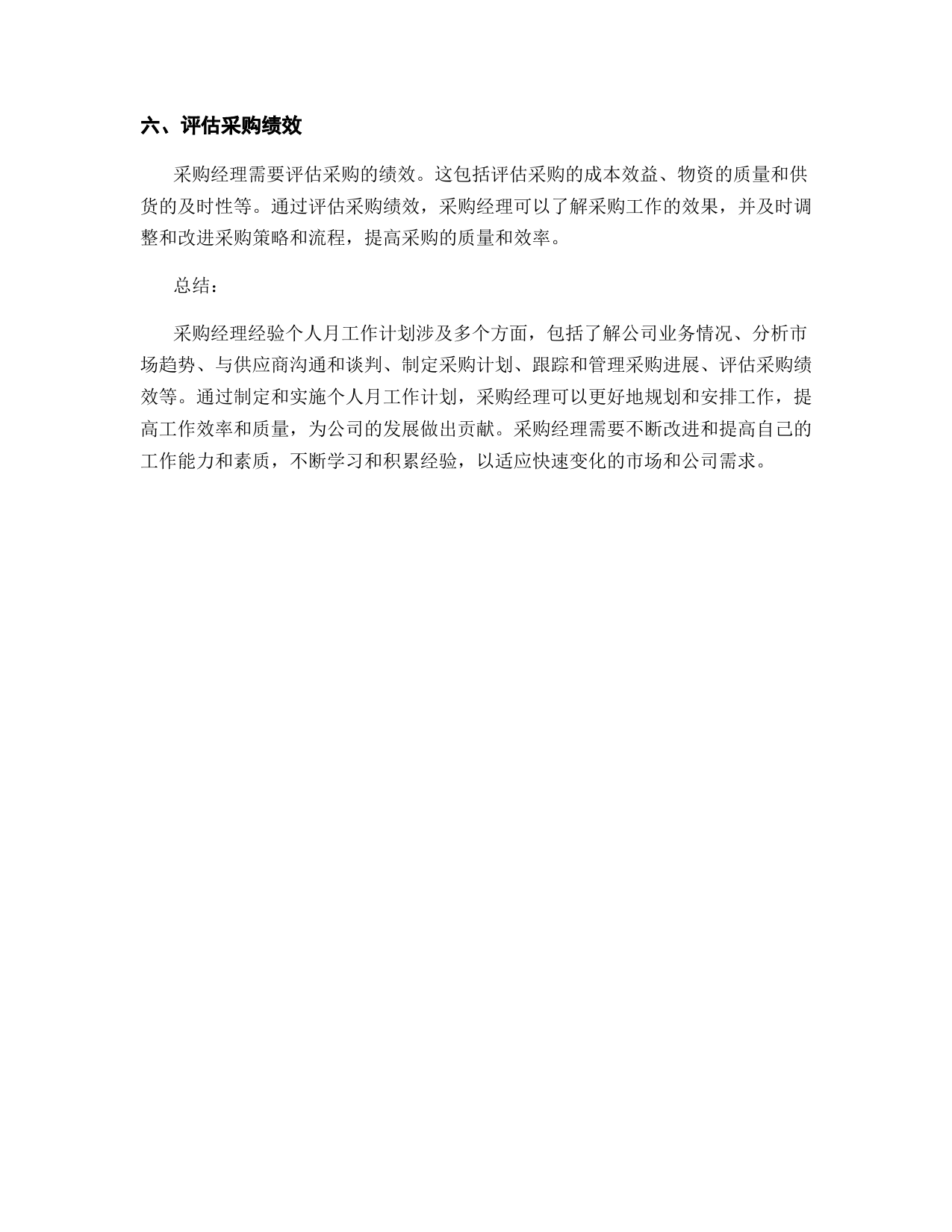 六、评估采购绩效

采购经理需要评估采购的绩效。这包括评估采购的成本效益、物资的质量和供货的及时性等。通过评估采购绩效，采购经理可以了解采购工作的效果，并及时调整和改进采购策略和流程，提高采购的质量和效率。

总结：

采购经理经验个人月工作计划涉及多个方面，包括了解公司业务情况、分析市场趋势、与供应商沟通和谈判、制定采购计划、跟踪和管理采购进展、评估采购绩效等。通过制定和实施个人月工作计划，采购经理可以更好地规划和安排工作，提高工作效率和质量，为公司的发展做出贡献。采购经理需要不断改进和提高自己的工作能力和素质，不断学习和积累经验，以适应快速变化的市场和公司需求。